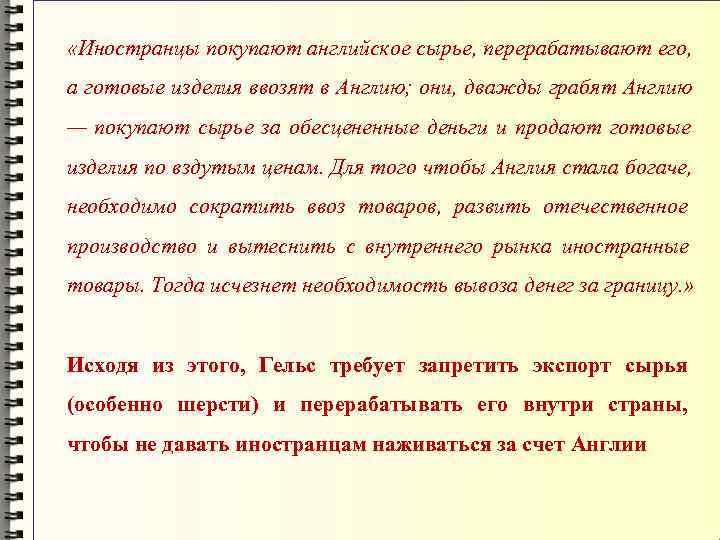 «Иностранцы покупают английское сырье, перерабатывают его, а готовые изделия ввозят в Англию; они, дважды грабят Англию — покупают сырье за обесцененные деньги и продают готовые изделия по вздутым ценам. Для того чтобы Англия стала богаче, необходимо сократить ввоз товаров, развить отечественное производство и вытеснить с внутреннего рынка иностранные товары. Тогда исчезнет необходимость вывоза денег за границу.»

Исходя из этого, Гельс требует запретить экспорт сырья (особенно шерсти) и перерабатывать его внутри страны, чтобы не давать иностранцам наживаться за счет Англии